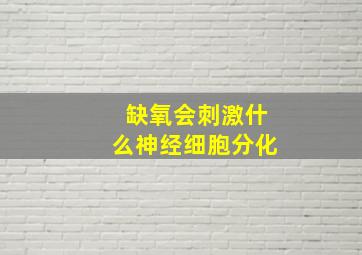 缺氧会刺激什么神经细胞分化